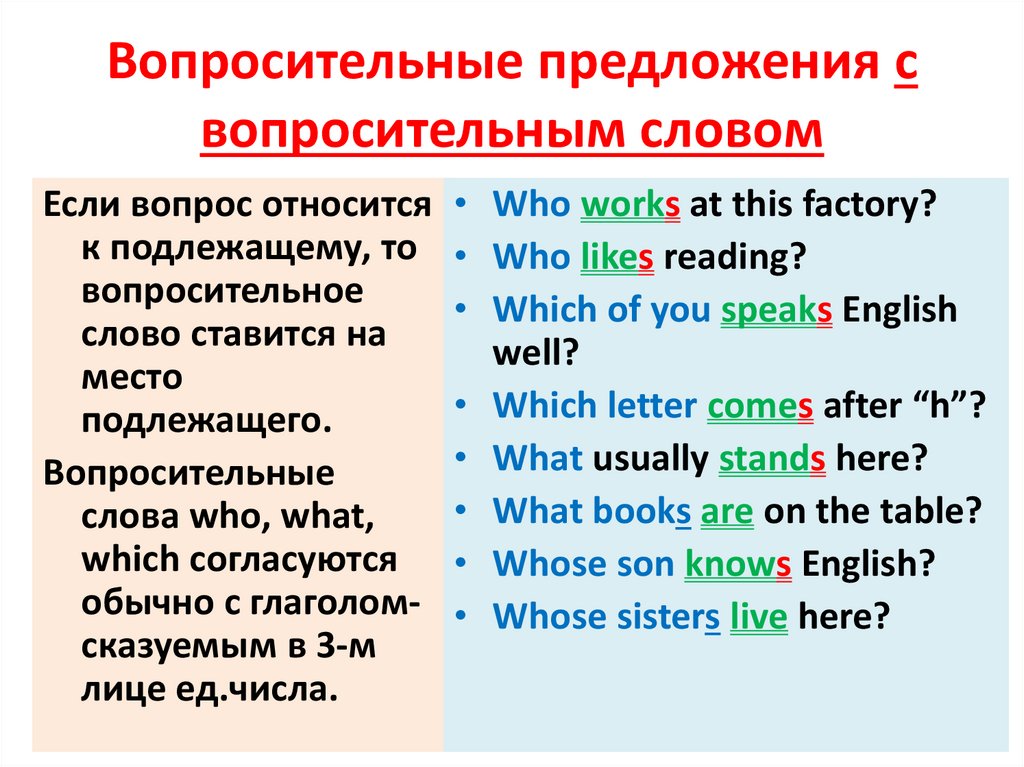 Вопросительные предложения с вопросительным словом

Если вопрос относится к подлежащему, то вопросительное слово ставится на место подлежащего.

Вопросительные слова who, what, which согласуются обычно с глаголом-сказуемым в 3-м лице ед.числа.

• Who works at this factory?
• Who likes reading?
• Which of you speaks English well?
• Which letter comes after “h”?
• What usually stands here?
• What books are on the table?
• Whose son knows English?
• Whose sisters live here?